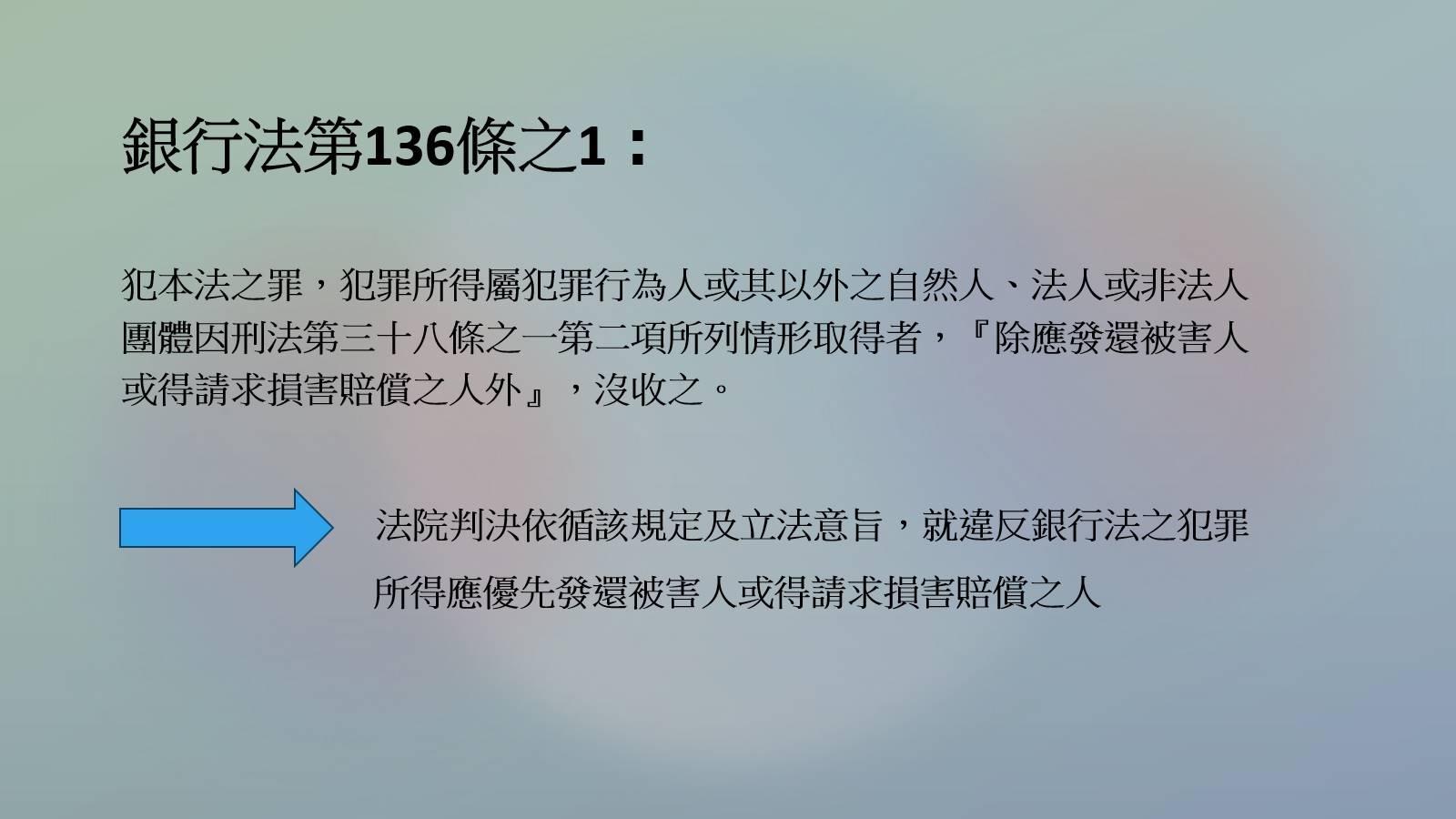 銀行法第136條之1：

犯本法之罪，犯罪所得屬犯罪行為人或其以外之自然人、法人或非法人團體因刑法第三十八條之一第二項所列情形取得者，『除應發還被害人或得請求損害賠償之人外』，沒收之。

法院判決依循該規定及立法意旨，就違反銀行法之犯罪所得應優先發還被害人或得請求損害賠償之人